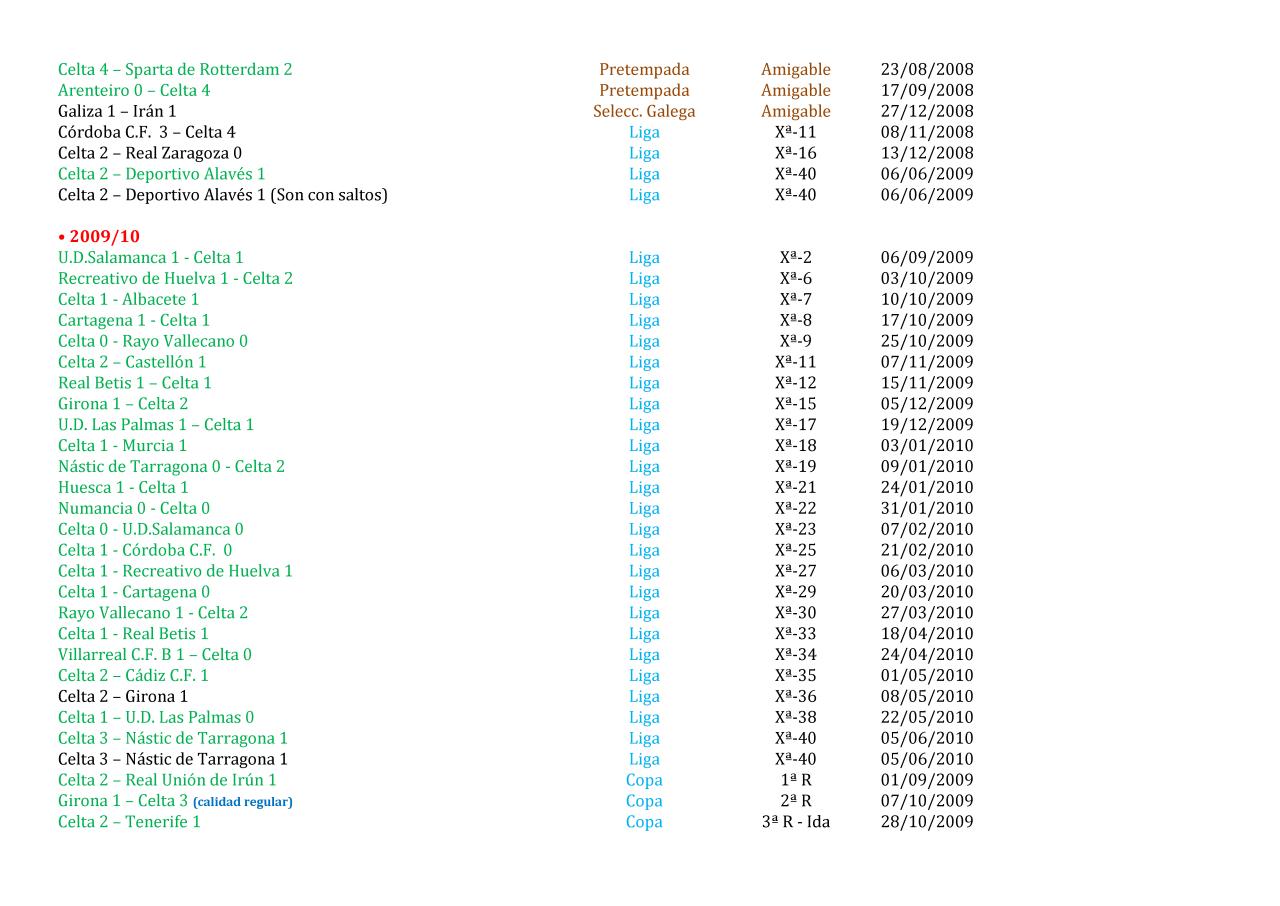 | | | | |
|---|---|---|---|
| Celta 4 – Sparta de Rotterdam 2 | Pretempada | Amigable | 23/08/2008 |
| Arenteiro 0 – Celta 4 | Pretempada | Amigable | 17/09/2008 |
| Galiza 1 – Irán 1 | Selecc. Galega | Amigable | 27/12/2008 |
| Córdoba C.F. 3 – Celta 4 | Liga | Xª-11 | 08/11/2008 |
| Celta 2 – Real Zaragoza 0 | Liga | Xª-16 | 13/12/2008 |
| Celta 2 – Deportivo Alavés 1 | Liga | Xª-40 | 06/06/2009 |
| Celta 2 – Deportivo Alavés 1 (Son con saltos) | Liga | Xª-40 | 06/06/2009 |

• 2009/10

| | | | |
|---|---|---|---|
| U.D.Salamanca 1 - Celta 1 | Liga | Xª-2 | 06/09/2009 |
| Recreativo de Huelva 1 - Celta 2 | Liga | Xª-6 | 03/10/2009 |
| Celta 1 - Albacete 1 | Liga | Xª-7 | 10/10/2009 |
| Cartagena 1 - Celta 1 | Liga | Xª-8 | 17/10/2009 |
| Celta 0 - Rayo Vallecano 0 | Liga | Xª-9 | 25/10/2009 |
| Celta 2 – Castellón 1 | Liga | Xª-11 | 07/11/2009 |
| Real Betis 1 – Celta 1 | Liga | Xª-12 | 15/11/2009 |
| Girona 1 – Celta 2 | Liga | Xª-15 | 05/12/2009 |
| U.D. Las Palmas 1 – Celta 1 | Liga | Xª-17 | 19/12/2009 |
| Celta 1 - Murcia 1 | Liga | Xª-18 | 03/01/2010 |
| Nástic de Tarragona 0 - Celta 2 | Liga | Xª-19 | 09/01/2010 |
| Huesca 1 - Celta 1 | Liga | Xª-21 | 24/01/2010 |
| Numancia 0 - Celta 0 | Liga | Xª-22 | 31/01/2010 |
| Celta 0 - U.D.Salamanca 0 | Liga | Xª-23 | 07/02/2010 |
| Celta 1 - Córdoba C.F. 0 | Liga | Xª-25 | 21/02/2010 |
| Celta 1 - Recreativo de Huelva 1 | Liga | Xª-27 | 06/03/2010 |
| Celta 1 - Cartagena 0 | Liga | Xª-29 | 20/03/2010 |
| Rayo Vallecano 1 - Celta 2 | Liga | Xª-30 | 27/03/2010 |
| Celta 1 - Real Betis 1 | Liga | Xª-33 | 18/04/2010 |
| Villarreal C.F. B 1 – Celta 0 | Liga | Xª-34 | 24/04/2010 |
| Celta 2 – Cádiz C.F. 1 | Liga | Xª-35 | 01/05/2010 |
| Celta 2 – Girona 1 | Liga | Xª-36 | 08/05/2010 |
| Celta 1 – U.D. Las Palmas 0 | Liga | Xª-38 | 22/05/2010 |
| Celta 3 – Nástic de Tarragona 1 | Liga | Xª-40 | 05/06/2010 |
| Celta 3 – Nástic de Tarragona 1 | Liga | Xª-40 | 05/06/2010 |
| Celta 2 – Real Unión de Irún 1 | Copa | 1ª R | 01/09/2009 |
| Girona 1 – Celta 3 (calidad regular) | Copa | 2ª R | 07/10/2009 |
| Celta 2 – Tenerife 1 | Copa | 3ª R - Ida | 28/10/2009 |